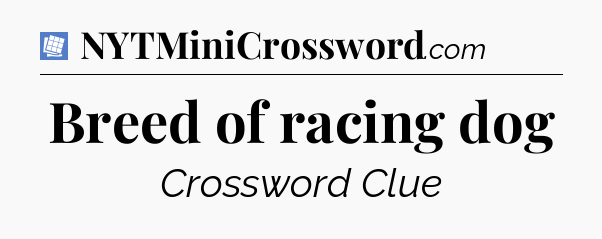 NYTMiniCrossword.com

Breed of racing dog

Crossword Clue